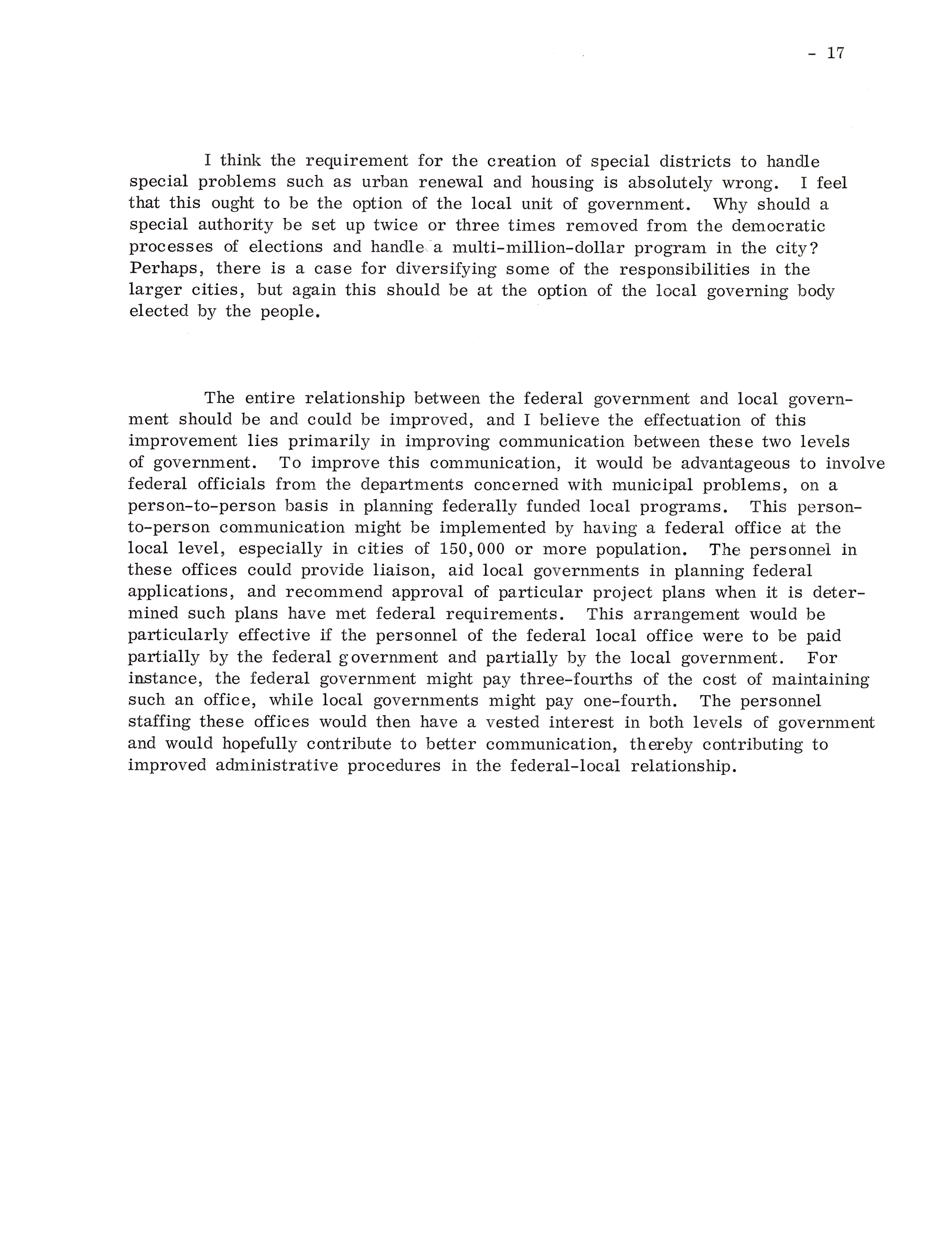 - 17

I think the requirement for the creation of special districts to handle special problems such as urban renewal and housing is absolutely wrong. I feel that this ought to be the option of the local unit of government. Why should a special authority be set up twice or three times removed from the democratic processes of elections and handle a multi-million-dollar program in the city? Perhaps, there is a case for diversifying some of the responsibilities in the larger cities, but again this should be at the option of the local governing body elected by the people.

The entire relationship between the federal government and local government should be and could be improved, and I believe the effectuation of this improvement lies primarily in improving communication between these two levels of government. To improve this communication, it would be advantageous to involve federal officials from the departments concerned with municipal problems, on a person-to-person basis in planning federally funded local programs. This person-to-person communication might be implemented by having a federal office at the local level, especially in cities of 150,000 or more population. The personnel in these offices could provide liaison, aid local governments in planning federal applications, and recommend approval of particular project plans when it is determined such plans have met federal requirements. This arrangement would be particularly effective if the personnel of the federal local office were to be paid partially by the federal government and partially by the local government. For instance, the federal government might pay three-fourths of the cost of maintaining such an office, while local governments might pay one-fourth. The personnel staffing these offices would then have a vested interest in both levels of government and would hopefully contribute to better communication, thereby contributing to improved administrative procedures in the federal-local relationship.